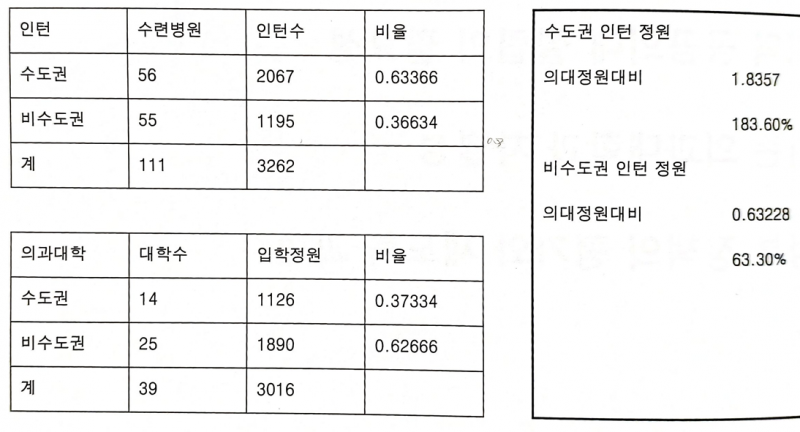 | 인턴 | 수련병원 | 인턴수 | 비율 |
|---|---|---|---|
| 수도권 | 56 | 2067 | 0.63366 |
| 비수도권 | 55 | 1195 | 0.36634 |
| 계 | 111 | 3262 | |

| 의과대학 | 대학수 | 입학정원 | 비율 |
|---|---|---|---|
| 수도권 | 14 | 1126 | 0.37334 |
| 비수도권 | 25 | 1890 | 0.62666 |
| 계 | 39 | 3016 | |

수도권 인턴 정원

의대정원대비 1.8357

183.60%

비수도권 인턴 정원

의대정원대비 0.63228

63.30%